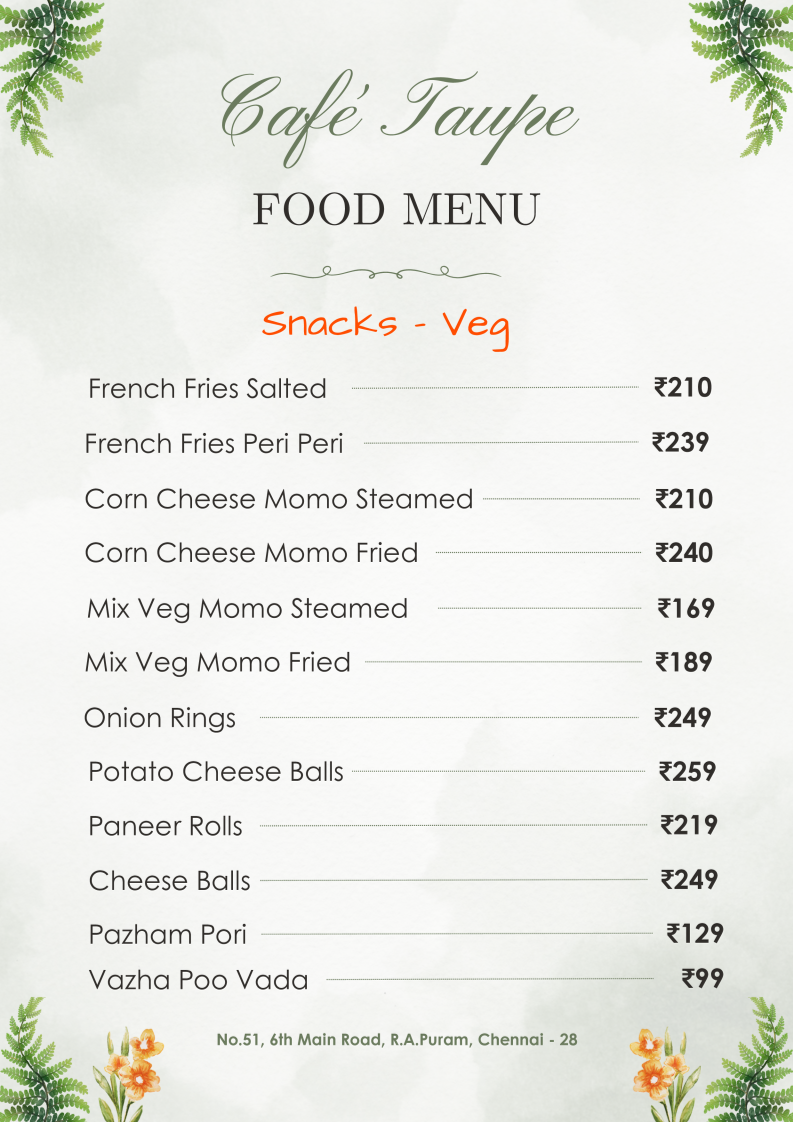 Café Taupe

FOOD MENU

Snacks - Veg

French Fries Salted ₹210
French Fries Peri Peri ₹239
Corn Cheese Momo Steamed ₹210
Corn Cheese Momo Fried ₹240
Mix Veg Momo Steamed ₹169
Mix Veg Momo Fried ₹189
Onion Rings ₹249
Potato Cheese Balls ₹259
Paneer Rolls ₹219
Cheese Balls ₹249
Pazham Pori ₹129
Vazha Poo Vada ₹99

No.51, 6th Main Road, R.A.Puram, Chennai - 28